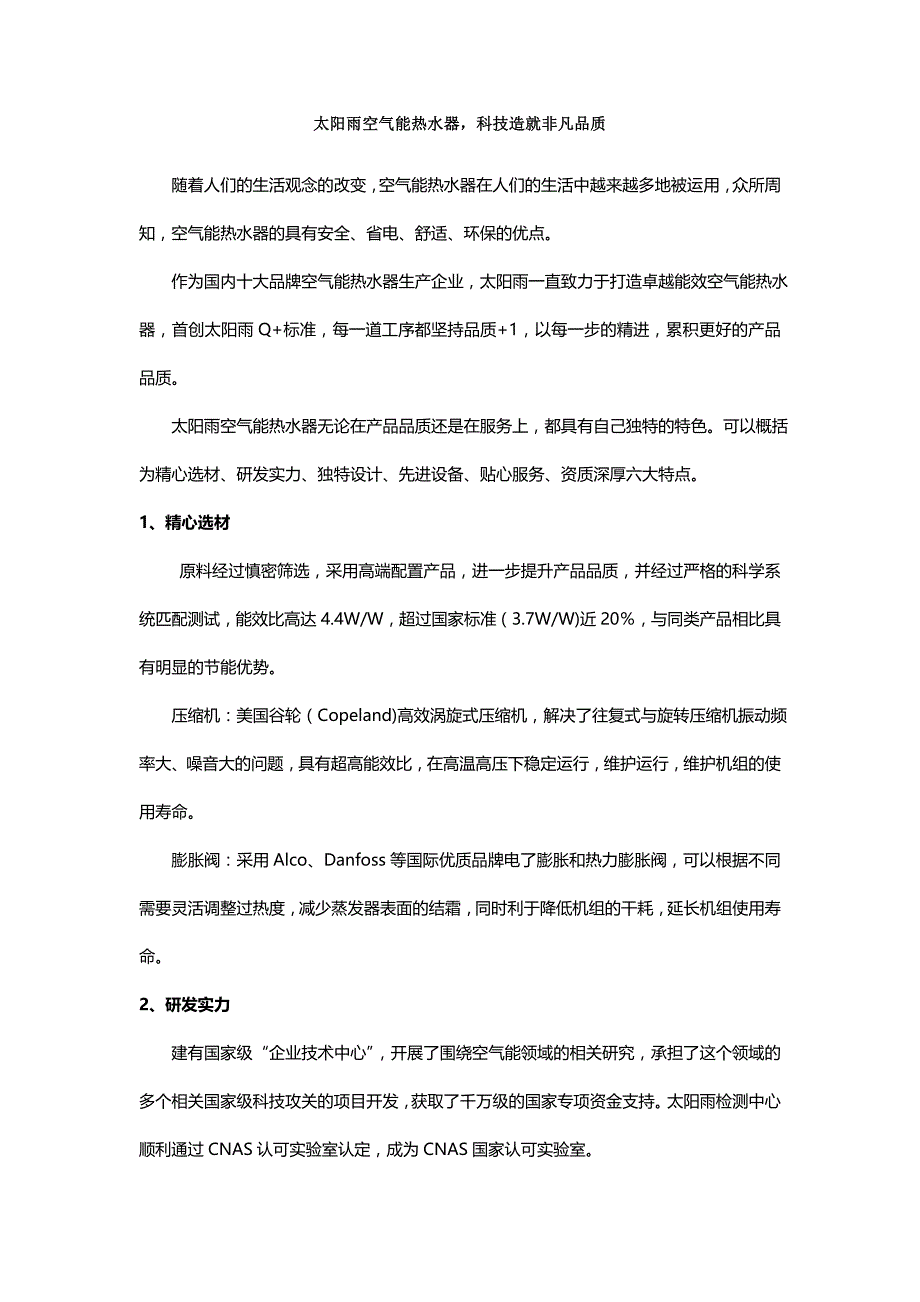 太阳雨空气能热水器，科技造就非凡品质

随着人们的生活观念的改变，空气能热水器在人们的生活中越来越多地被运用，众所周知，空气能热水器的具有安全、省电、舒适、环保的优点。

作为国内十大品牌空气能热水器生产企业，太阳雨一直致力于打造卓越能效空气能热水器，首创太阳雨 Q+标准，每一道工序都坚持品质+1，以每一步的精进，累积更好的产品品质。

太阳雨空气能热水器无论在产品品质还是在服务上，都具有自己独特的特色。可以概括为精心选材、研发实力、独特设计、先进设备、贴心服务、资质深厚六大特点。

1、精心选材

原料经过慎密筛选，采用高端配置产品，进一步提升产品品质，并经过严格的科学系统匹配测试，能效比高达 4.4W/W，超过国家标准（3.7W/W)近 20%，与同类产品相比具有明显的节能优势。

压缩机：美国谷轮（Copeland)高效涡旋式压缩机，解决了往复式与旋转压缩机振动频率大、噪音大的问题，具有超高能效比，在高温高压下稳定运行，维护运行，维护机组的使用寿命。

膨胀阀：采用 Alco、Danfoss 等国际优质品牌电了膨胀和热力膨胀阀，可以根据不同需要灵活调整过热度，减少蒸发器表面的结霜，同时利于降低机组的干耗，延长机组使用寿命。

2、研发实力

建有国家级“企业技术中心”，开展了围绕空气能领域的相关研究，承担了这个领域的多个相关国家级科技攻关的项目开发，获取了千万级的国家专项资金支持。太阳雨检测中心顺利通过 CNAS 认可实验室认定，成为 CNAS 国家认可实验室。